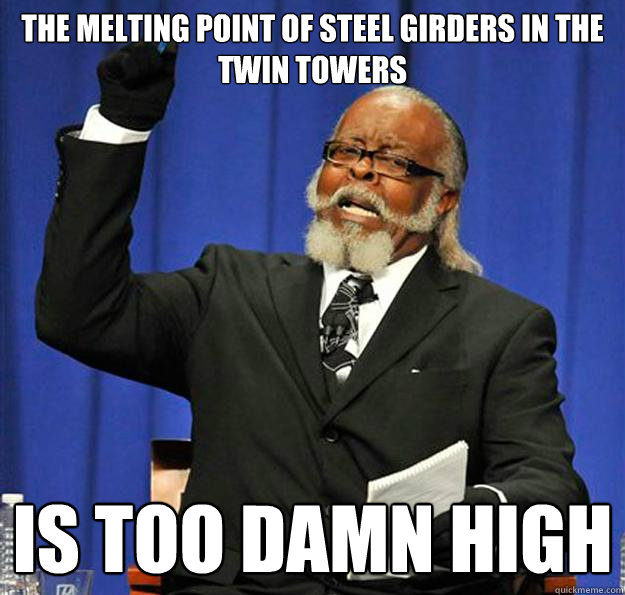 THE MELTING POINT OF STEEL GIRDERS IN THE TWIN TOWERS

IS TOO DAMN HIGH

quickmeme.com